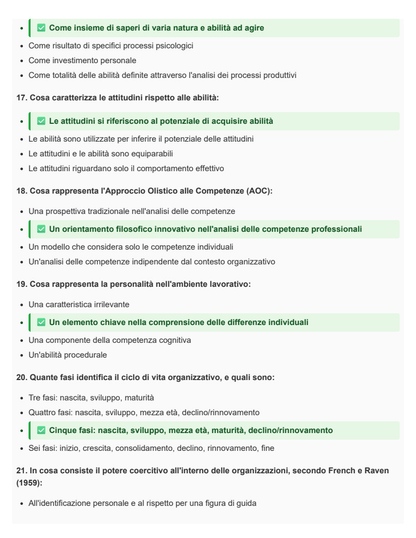 - ✅ Come insieme di saperi di varia natura e abilità ad agire
- Come risultato di specifici processi psicologici
- Come investimento personale
- Come totalità delle abilità definite attraverso l'analisi dei processi produttivi

17. Cosa caratterizza le attitudini rispetto alle abilità:

- ✅ Le attitudini si riferiscono al potenziale di acquisire abilità
- Le abilità sono utilizzate per inferire il potenziale delle attitudini
- Le attitudini e le abilità sono equiparabili
- Le attitudini riguardano solo il comportamento effettivo

18. Cosa rappresenta l'Approccio Olistico alle Competenze (AOC):

- Una prospettiva tradizionale nell'analisi delle competenze
- ✅ Un orientamento filosofico innovativo nell'analisi delle competenze professionali
- Un modello che considera solo le competenze individuali
- Un'analisi delle competenze indipendente dal contesto organizzativo

19. Cosa rappresenta la personalità nell'ambiente lavorativo:

- Una caratteristica irrilevante
- ✅ Un elemento chiave nella comprensione delle differenze individuali
- Una componente della competenza cognitiva
- Un'abilità procedurale

20. Quante fasi identifica il ciclo di vita organizzativo, e quali sono:

- Tre fasi: nascita, sviluppo, maturità
- Quattro fasi: nascita, sviluppo, mezza età, declino/rinnovamento
- ✅ Cinque fasi: nascita, sviluppo, mezza età, maturità, declino/rinnovamento
- Sei fasi: inizio, crescita, consolidamento, declino, rinnovamento, fine

21. In cosa consiste il potere coercitivo all'interno delle organizzazioni, secondo French e Raven (1959):

- All'identificazione personale e al rispetto per una figura di guida